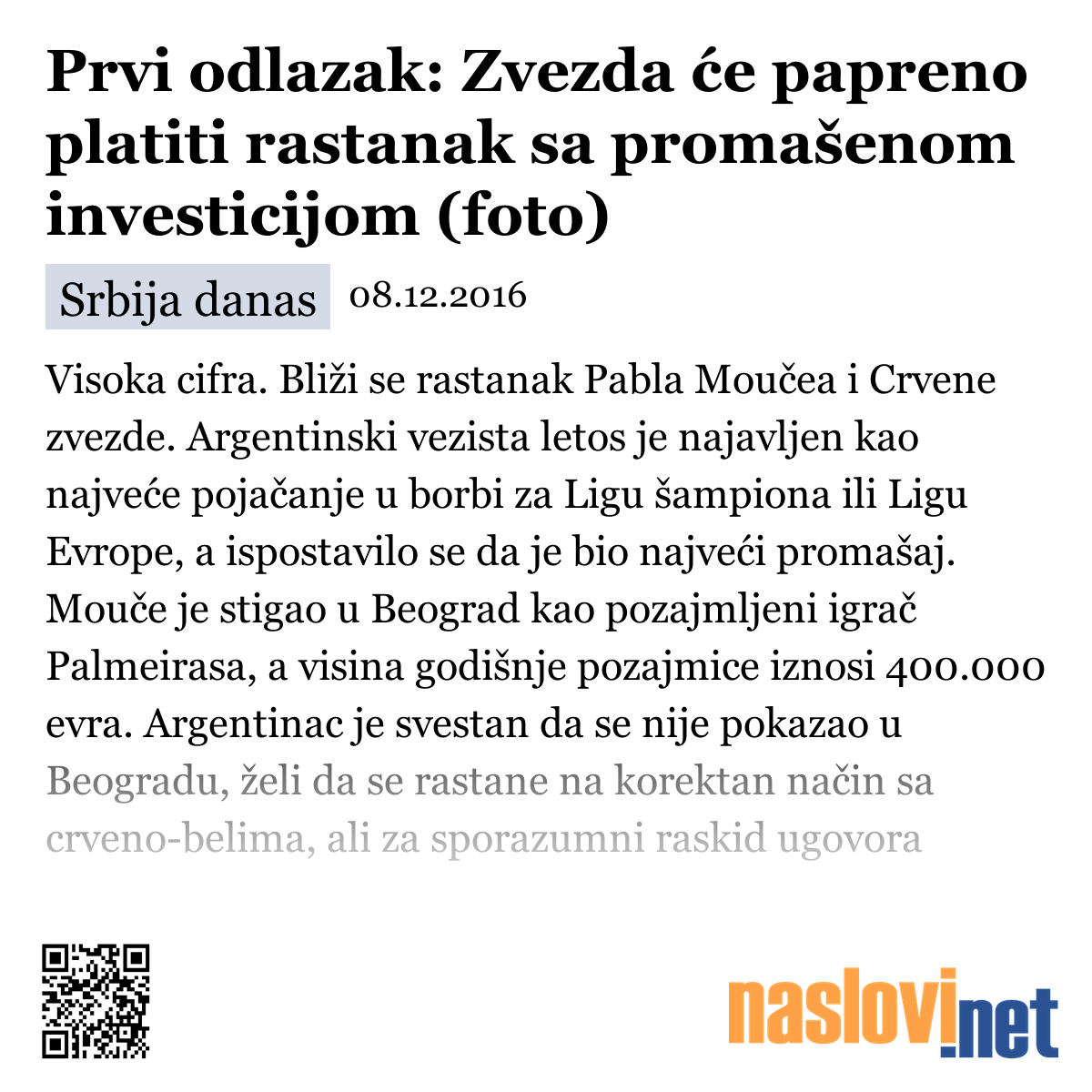 Prvi odlazak: Zvezda će papreno platiti rastanak sa promašenom investicijom (foto)

Srbija danas 08.12.2016

Visoka cifra. Bliži se rastanak Pabla Moučea i Crvene zvezde. Argentinski vezista letos je najavljen kao najveće pojačanje u borbi za Ligu šampiona ili Ligu Evrope, a ispostavilo se da je bio najveći promašaj. Mouče je stigao u Beograd kao pozajmljeni igrač Palmeirasa, a visina godišnje pozajmice iznosi 400.000 evra. Argentinac je svestan da se nije pokazao u Beogradu, želi da se rastane na korektan način sa crveno-belima, ali za sporazumni raskid ugovora

naslovi.net